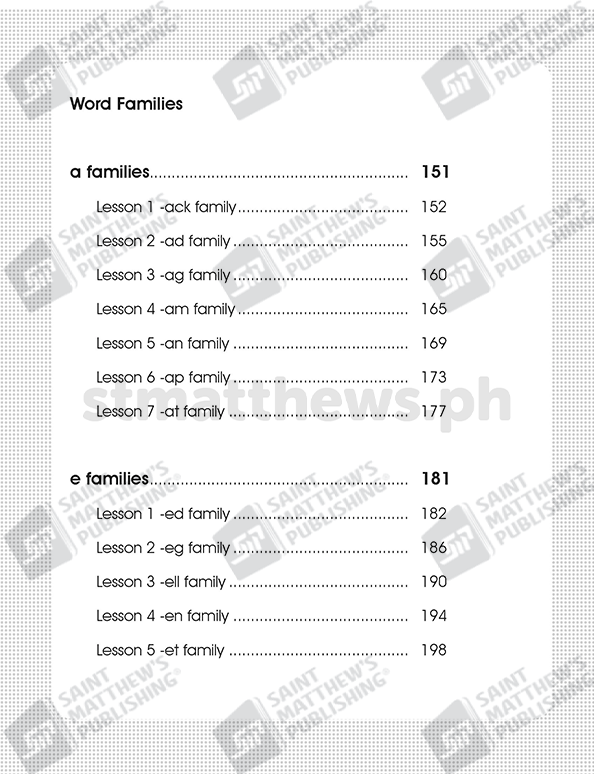 Word Families

a families 151

Lesson 1 -ack family 152

Lesson 2 -ad family 155

Lesson 3 -ag family 160

Lesson 4 -am family 165

Lesson 5 -an family 169

Lesson 6 -ap family 173

Lesson 7 -at family 177

e families 181

Lesson 1 -ed family 182

Lesson 2 -eg family 186

Lesson 3 -ell family 190

Lesson 4 -en family 194

Lesson 5 -et family 198

SAINT MATTHEW'S PUBLISHING®

stmatthews.ph